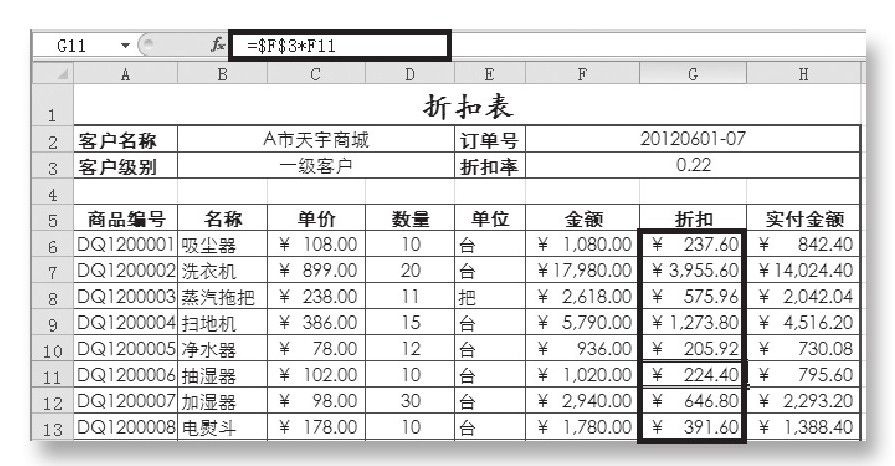 G11 $f_x$ =$F$3*F11

| | A | B | C | D | E | F | G | H |
|---|---|---|---|---|---|---|---|---|
| 1 | 折扣表 | | | | | | | |
| 2 | 客户名称 | A市天宇商城 | | | 订单号 | 20120601-07 | | |
| 3 | 客户级别 | 一级客户 | | | 折扣率 | 0.22 | | |
| 4 | | | | | | | | |
| 5 | 商品编号 | 名称 | 单价 | 数量 | 单位 | 金额 | 折扣 | 实付金额 |
| 6 | DQ1200001 | 吸尘器 | ¥ 108.00 | 10 | 台 | ¥ 1,080.00 | ¥ 237.60 | ¥ 842.40 |
| 7 | DQ1200002 | 洗衣机 | ¥ 899.00 | 20 | 台 | ¥17,980.00 | ¥3,955.60 | ¥14,024.40 |
| 8 | DQ1200003 | 蒸汽拖把 | ¥ 238.00 | 11 | 把 | ¥ 2,618.00 | ¥ 575.96 | ¥ 2,042.04 |
| 9 | DQ1200004 | 扫地机 | ¥ 386.00 | 15 | 台 | ¥ 5,790.00 | ¥1,273.80 | ¥ 4,516.20 |
| 10 | DQ1200005 | 净水器 | ¥ 78.00 | 12 | 台 | ¥ 936.00 | ¥ 205.92 | ¥ 730.08 |
| 11 | DQ1200006 | 抽湿器 | ¥ 102.00 | 10 | 台 | ¥ 1,020.00 | ¥ 224.40 | ¥ 795.60 |
| 12 | DQ1200007 | 加湿器 | ¥ 98.00 | 30 | 台 | ¥ 2,940.00 | ¥ 646.80 | ¥ 2,293.20 |
| 13 | DQ1200008 | 电熨斗 | ¥ 178.00 | 10 | 台 | ¥ 1,780.00 | ¥ 391.60 | ¥ 1,388.40 |